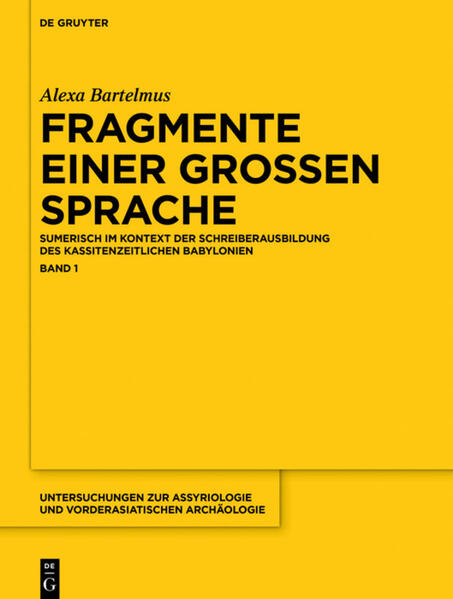 DE GRUYTER

Alexa Bartelmus

FRAGMENTE EINER GROSSEN SPRACHE

SUMERISCH IM KONTEXT DER SCHREIBERAUSBILDUNG DES KASSITENZEITLICHEN BABYLONIEN

BAND 1

UNTERSUCHUNGEN ZUR ASSYRIOLOGIE UND VORDERASIATISCHEN ARCHÄOLOGIE

DE G